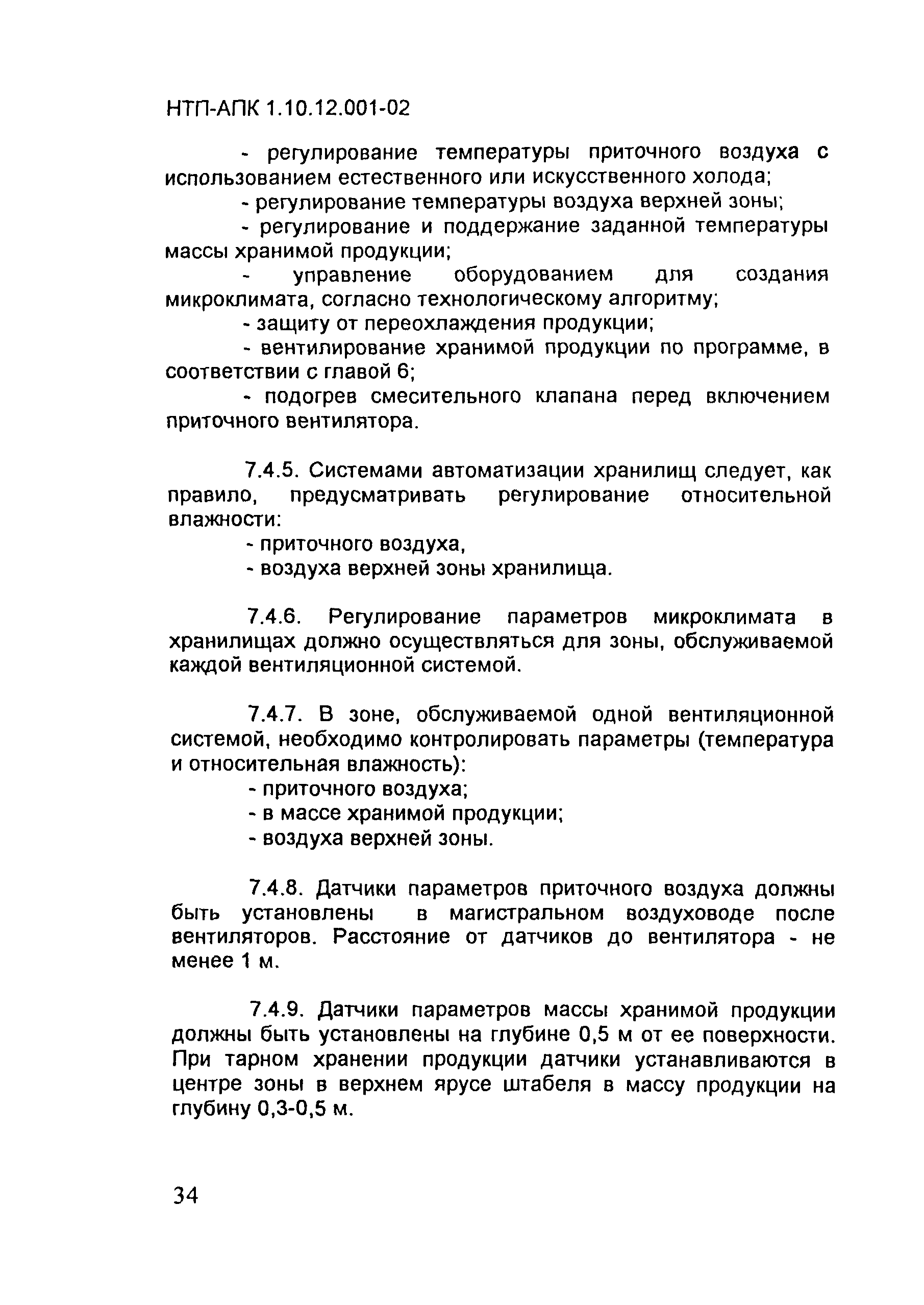 НТП-АПК 1.10.12.001-02

- регулирование температуры приточного воздуха с использованием естественного или искусственного холода;

- регулирование температуры воздуха верхней зоны;

- регулирование и поддержание заданной температуры массы хранимой продукции;

- управление оборудованием для создания микроклимата, согласно технологическому алгоритму;

- защиту от переохлаждения продукции;

- вентилирование хранимой продукции по программе, в соответствии с главой 6;

- подогрев смесительного клапана перед включением приточного вентилятора.

7.4.5. Системами автоматизации хранилищ следует, как правило, предусматривать регулирование относительной влажности:

- приточного воздуха,

- воздуха верхней зоны хранилища.

7.4.6. Регулирование параметров микроклимата в хранилищах должно осуществляться для зоны, обслуживаемой каждой вентиляционной системой.

7.4.7. В зоне, обслуживаемой одной вентиляционной системой, необходимо контролировать параметры (температура и относительная влажность):

- приточного воздуха;

- в массе хранимой продукции;

- воздуха верхней зоны.

7.4.8. Датчики параметров приточного воздуха должны быть установлены в магистральном воздуховоде после вентиляторов. Расстояние от датчиков до вентилятора - не менее 1 м.

7.4.9. Датчики параметров массы хранимой продукции должны быть установлены на глубине 0,5 м от ее поверхности. При тарном хранении продукции датчики устанавливаются в центре зоны в верхнем ярусе штабеля в массу продукции на глубину 0,3-0,5 м.

34